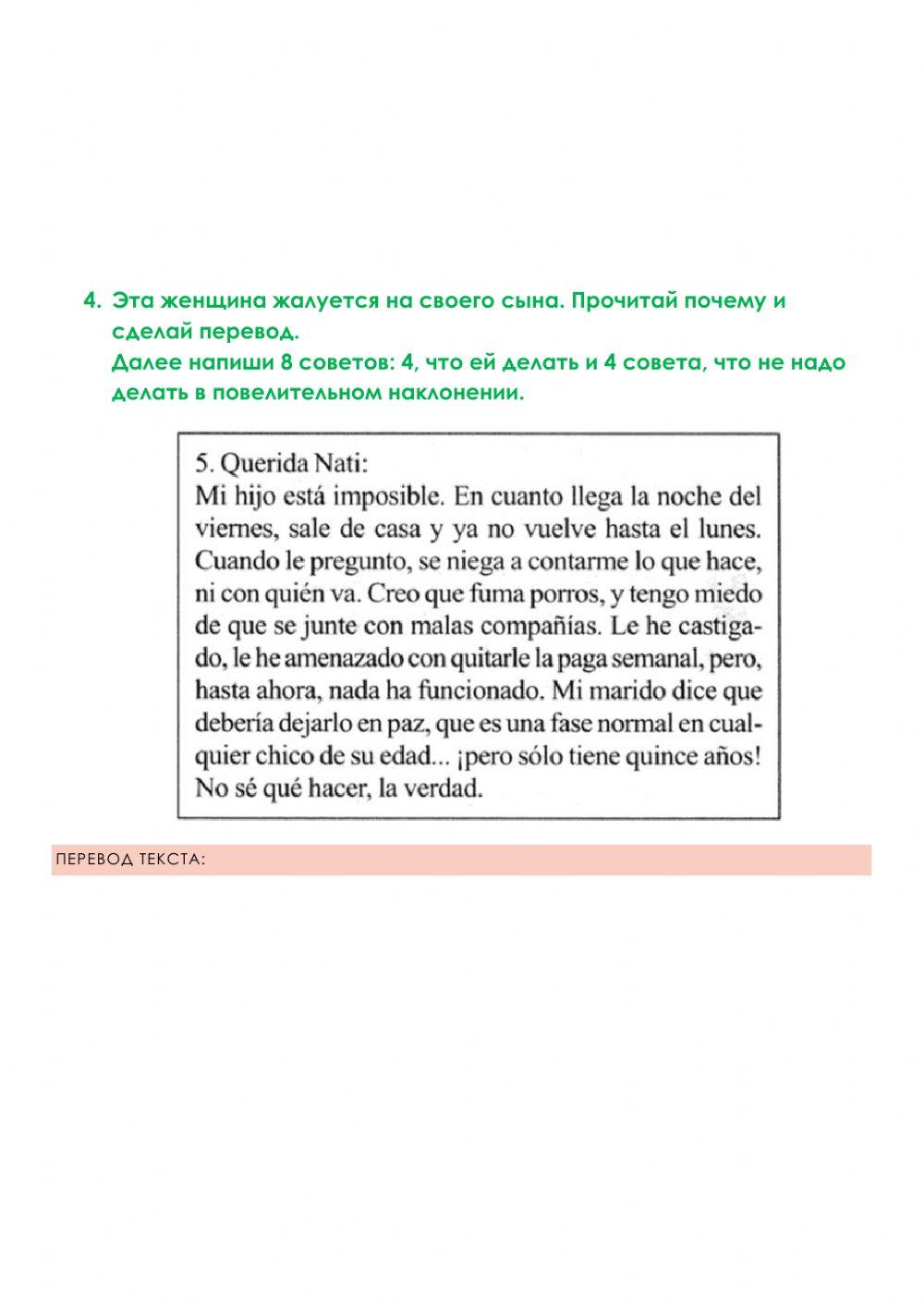 4. Эта женщина жалуется на своего сына. Прочитай почему и сделай перевод.
Далее напиши 8 советов: 4, что ей делать и 4 совета, что не надо делать в повелительном наклонении.

5. Querida Nati:
Mi hijo está imposible. En cuanto llega la noche del viernes, sale de casa y ya no vuelve hasta el lunes. Cuando le pregunto, se niega a contarme lo que hace, ni con quién va. Creo que fuma porros, y tengo miedo de que se junte con malas compañías. Le he castigado, le he amenazado con quitarle la paga semanal, pero, hasta ahora, nada ha funcionado. Mi marido dice que debería dejarlo en paz, que es una fase normal en cualquier chico de su edad... ¡pero sólo tiene quince años! No sé qué hacer, la verdad.

ПЕРЕВОД ТЕКСТА: